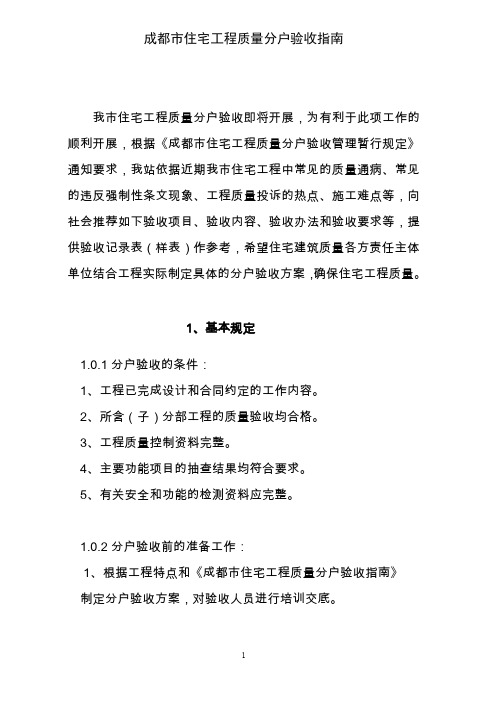 成都市住宅工程质量分户验收指南

我市住宅工程质量分户验收即将开展，为有利于此项工作的顺利开展，根据《成都市住宅工程质量分户验收管理暂行规定》通知要求，我站依据近期我市住宅工程中常见的质量通病、常见的违反强制性条文现象、工程质量投诉的热点、施工难点等，向社会推荐如下验收项目、验收内容、验收办法和验收要求等，提供验收记录表（样表）作参考，希望住宅建筑质量各方责任主体单位结合工程实际制定具体的分户验收方案，确保住宅工程质量。

1、基本规定

1.0.1 分户验收的条件：

1、工程已完成设计和合同约定的工作内容。

2、所含（子）分部工程的质量验收均合格。

3、工程质量控制资料完整。

4、主要功能项目的抽查结果均符合要求。

5、有关安全和功能的检测资料应完整。

1.0.2 分户验收前的准备工作：

1、根据工程特点和《成都市住宅工程质量分户验收指南》制定分户验收方案，对验收人员进行培训交底。

1